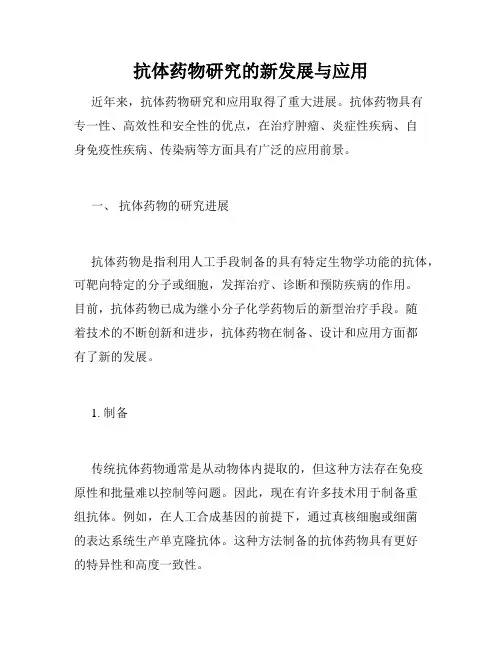 抗体药物研究的新发展与应用

近年来，抗体药物研究和应用取得了重大进展。抗体药物具有专一性、高效性和安全性的优点，在治疗肿瘤、炎症性疾病、自身免疫性疾病、传染病等方面具有广泛的应用前景。

一、 抗体药物的研究进展

抗体药物是指利用人工手段制备的具有特定生物学功能的抗体，可靶向特定的分子或细胞，发挥治疗、诊断和预防疾病的作用。目前，抗体药物已成为继小分子化学药物后的新型治疗手段。随着技术的不断创新和进步，抗体药物在制备、设计和应用方面都有了新的发展。

1. 制备

传统抗体药物通常是从动物体内提取的，但这种方法存在免疫原性和批量难以控制等问题。因此，现在有许多技术用于制备重组抗体。例如，在人工合成基因的前提下，通过真核细胞或细菌的表达系统生产单克隆抗体。这种方法制备的抗体药物具有更好的特异性和高度一致性。